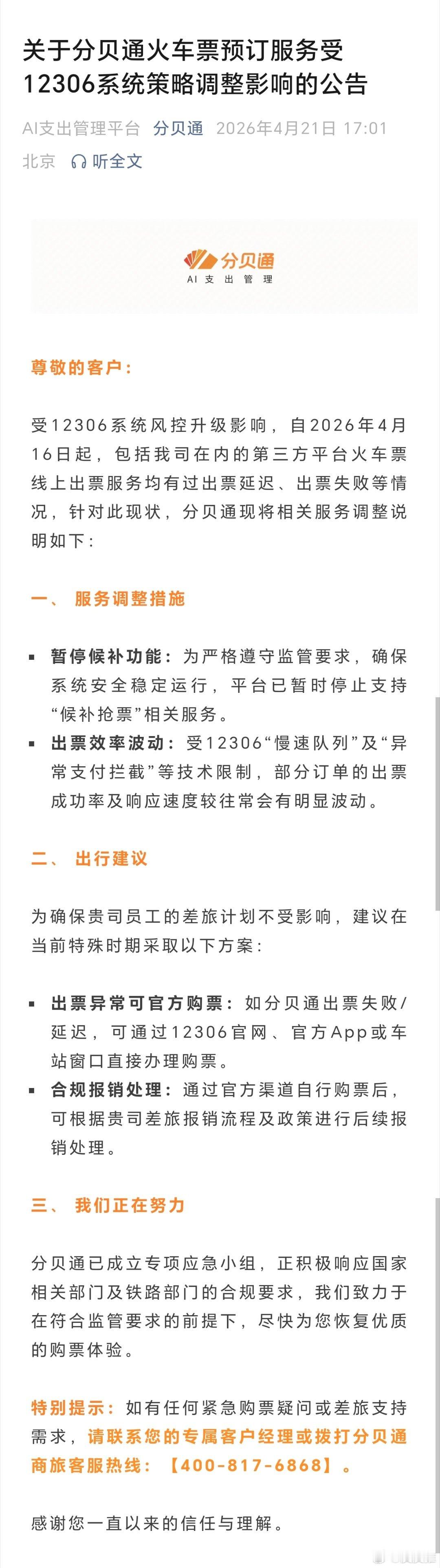 关于分贝通火车票预订服务受12306系统策略调整影响的公告

AI支出管理平台 分贝通 2026年4月21日 17:01 北京 听全文

分贝通
AI 支 出 管 理

尊敬的客户：

受12306系统风控升级影响，自2026年4月16日起，包括我司在内的第三方平台火车票线上出票服务均有过出票延迟、出票失败等情况，针对此现状，分贝通现将相关服务调整说明如下：

一、 服务调整措施

▪ 暂停候补功能：为严格遵守监管要求，确保系统安全稳定运行，平台已暂时停止支持“候补抢票”相关服务。
▪ 出票效率波动：受12306“慢速队列”及“异常支付拦截”等技术限制，部分订单的出票成功率及响应速度较往常会有明显波动。

二、 出行建议

为确保贵司员工的差旅计划不受影响，建议在当前特殊时期采取以下方案：

▪ 出票异常可官方购票：如分贝通出票失败/延迟，可通过12306官网、官方App或车站窗口直接办理购票。
▪ 合规报销处理：通过官方渠道自行购票后，可根据贵司差旅报销流程及政策进行后续报销处理。

三、 我们正在努力

分贝通已成立专项应急小组，正积极响应国家相关部门及铁路部门的合规要求，我们致力于在符合监管要求的前提下，尽快为您恢复优质的购票体验。

特别提示：如有任何紧急购票疑问或差旅支持需求，请联系您的专属客户经理或拨打分贝通商旅客服热线：【400-817-6868】。

感谢您一直以来的信任与理解。